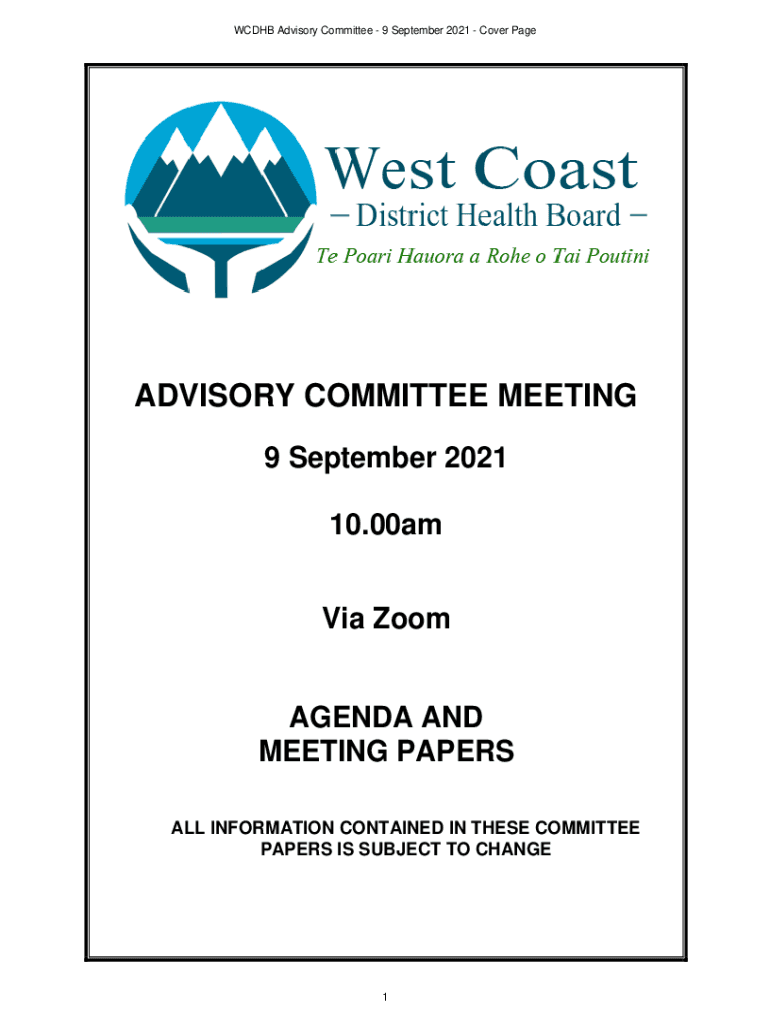 WCDHB Advisory Committee - 9 September 2021 - Cover Page

West Coast
- District Health Board -
Te Poari Hauora a Rohe o Tai Poutini

ADVISORY COMMITTEE MEETING

9 September 2021

10.00am

Via Zoom

AGENDA AND
MEETING PAPERS

ALL INFORMATION CONTAINED IN THESE COMMITTEE PAPERS IS SUBJECT TO CHANGE

1